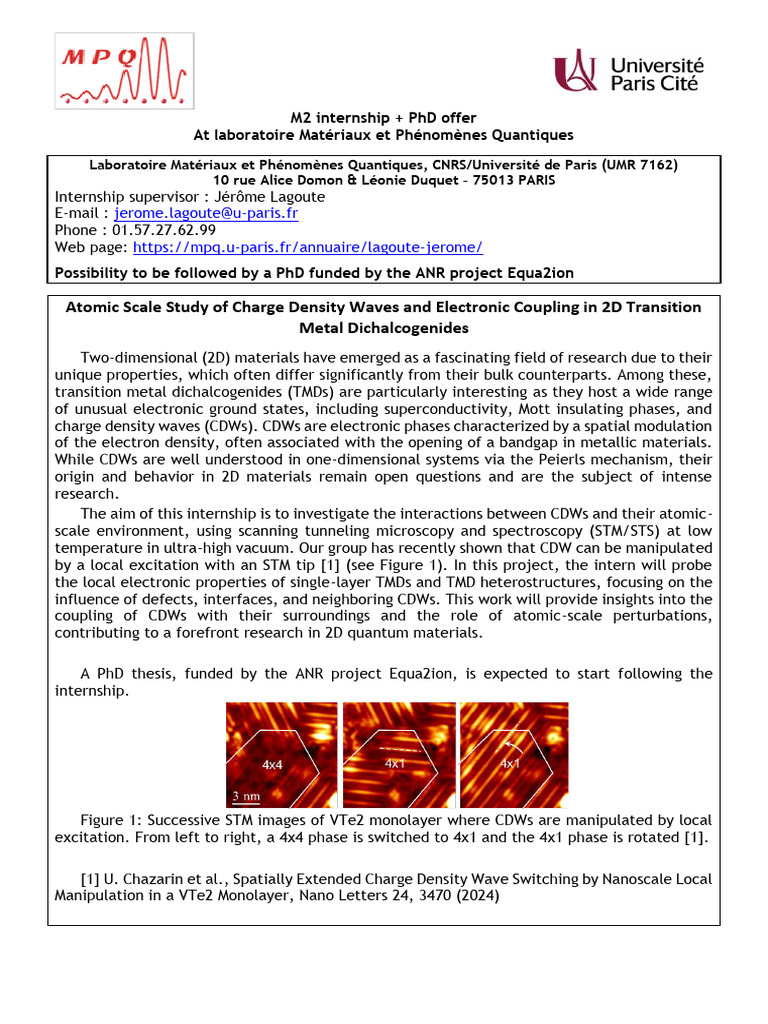 MPQ

Université Paris Cité

M2 internship + PhD offer
At laboratoire Matériaux et Phénomènes Quantiques

Laboratoire Matériaux et Phénomènes Quantiques, CNRS/Université de Paris (UMR 7162)
10 rue Alice Domon & Léonie Duquet – 75013 PARIS
Internship supervisor : Jérôme Lagoute
E-mail : jerome.lagoute@u-paris.fr
Phone : 01.57.27.62.99
Web page: https://mpq.u-paris.fr/annuaire/lagoute-jerome/
Possibility to be followed by a PhD funded by the ANR project Equa2ion

Atomic Scale Study of Charge Density Waves and Electronic Coupling in 2D Transition Metal Dichalcogenides

Two-dimensional (2D) materials have emerged as a fascinating field of research due to their unique properties, which often differ significantly from their bulk counterparts. Among these, transition metal dichalcogenides (TMDs) are particularly interesting as they host a wide range of unusual electronic ground states, including superconductivity, Mott insulating phases, and charge density waves (CDWs). CDWs are electronic phases characterized by a spatial modulation of the electron density, often associated with the opening of a bandgap in metallic materials. While CDWs are well understood in one-dimensional systems via the Peierls mechanism, their origin and behavior in 2D materials remain open questions and are the subject of intense research.

The aim of this internship is to investigate the interactions between CDWs and their atomic-scale environment, using scanning tunneling microscopy and spectroscopy (STM/STS) at low temperature in ultra-high vacuum. Our group has recently shown that CDW can be manipulated by a local excitation with an STM tip [1] (see Figure 1). In this project, the intern will probe the local electronic properties of single-layer TMDs and TMD heterostructures, focusing on the influence of defects, interfaces, and neighboring CDWs. This work will provide insights into the coupling of CDWs with their surroundings and the role of atomic-scale perturbations, contributing to a forefront research in 2D quantum materials.

A PhD thesis, funded by the ANR project Equa2ion, is expected to start following the internship.

4x4
3 nm
4x1
4x1

Figure 1: Successive STM images of VTe2 monolayer where CDWs are manipulated by local excitation. From left to right, a 4x4 phase is switched to 4x1 and the 4x1 phase is rotated [1].

[1] U. Chazarin et al., Spatially Extended Charge Density Wave Switching by Nanoscale Local Manipulation in a VTe2 Monolayer, Nano Letters 24, 3470 (2024)